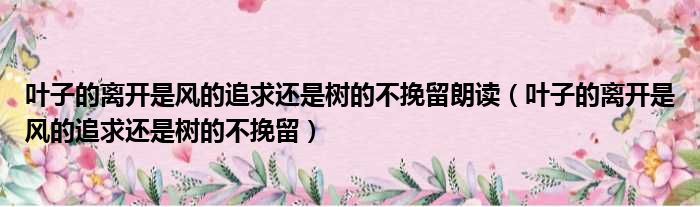 叶子的离开是风的追求还是树的不挽留朗读（叶子的离开是风的追求还是树的不挽留）